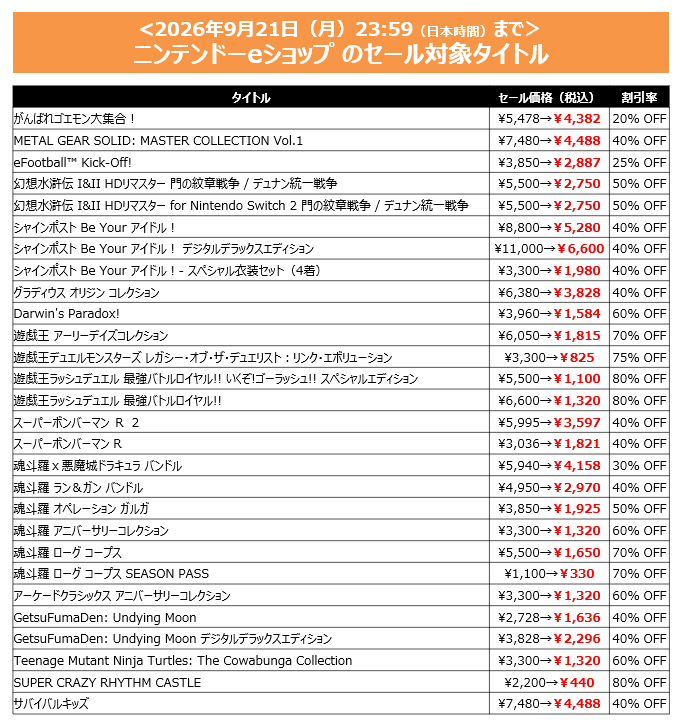 <2026年9月21日（月）23:59（日本時間）まで>
ニンテンドーeショップ のセール対象タイトル

| タイトル | セール価格（税込） | 割引率 |
|---|---|---|
| がんばれゴエモン大集合！ | ¥5,478→¥4,382 | 20% OFF |
| METAL GEAR SOLID: MASTER COLLECTION Vol.1 | ¥7,480→¥4,488 | 40% OFF |
| eFootball™ Kick-Off! | ¥3,850→¥2,887 | 25% OFF |
| 幻想水滸伝 I&II HDリマスター 門の紋章戦争 / デュナン統一戦争 | ¥5,500→¥2,750 | 50% OFF |
| 幻想水滸伝 I&II HDリマスター for Nintendo Switch 2 門の紋章戦争 / デュナン統一戦争 | ¥5,500→¥2,750 | 50% OFF |
| シャインポスト Be Your アイドル！ | ¥8,800→¥5,280 | 40% OFF |
| シャインポスト Be Your アイドル！ デジタルデラックスエディション | ¥11,000→¥6,600 | 40% OFF |
| シャインポスト Be Your アイドル！- スペシャル衣装セット（4着） | ¥3,300→¥1,980 | 40% OFF |
| グラディウス オリジン コレクション | ¥6,380→¥3,828 | 40% OFF |
| Darwin's Paradox! | ¥3,960→¥1,584 | 60% OFF |
| 遊戯王 アーリーデイズコレクション | ¥6,050→¥1,815 | 70% OFF |
| 遊戯王デュエルモンスターズ レガシー・オブ・ザ・デュエリスト：リンク・エボリューション | ¥3,300→¥825 | 75% OFF |
| 遊戯王ラッシュデュエル 最強バトルロイヤル!! いくぞ!ゴーラッシュ!! スペシャルエディション | ¥5,500→¥1,100 | 80% OFF |
| 遊戯王ラッシュデュエル 最強バトルロイヤル!! | ¥6,600→¥1,320 | 80% OFF |
| スーパーボンバーマン R 2 | ¥5,995→¥3,597 | 40% OFF |
| スーパーボンバーマン R | ¥3,036→¥1,821 | 40% OFF |
| 魂斗羅 x 悪魔城ドラキュラ バンドル | ¥5,940→¥4,158 | 30% OFF |
| 魂斗羅 ラン＆ガン バンドル | ¥4,950→¥2,970 | 40% OFF |
| 魂斗羅 オペレーション ガルガ | ¥3,850→¥1,925 | 50% OFF |
| 魂斗羅 アニバーサリーコレクション | ¥3,300→¥1,320 | 60% OFF |
| 魂斗羅 ローグ コープス | ¥5,500→¥1,650 | 70% OFF |
| 魂斗羅 ローグ コープス SEASON PASS | ¥1,100→¥330 | 70% OFF |
| アーケードクラシックス アニバーサリーコレクション | ¥3,300→¥1,320 | 60% OFF |
| GetsuFumaDen: Undying Moon | ¥2,728→¥1,636 | 40% OFF |
| GetsuFumaDen: Undying Moon デジタルデラックスエディション | ¥3,828→¥2,296 | 40% OFF |
| Teenage Mutant Ninja Turtles: The Cowabunga Collection | ¥3,300→¥1,320 | 60% OFF |
| SUPER CRAZY RHYTHM CASTLE | ¥2,200→¥440 | 80% OFF |
| サバイバルキッズ | ¥7,480→¥4,488 | 40% OFF |